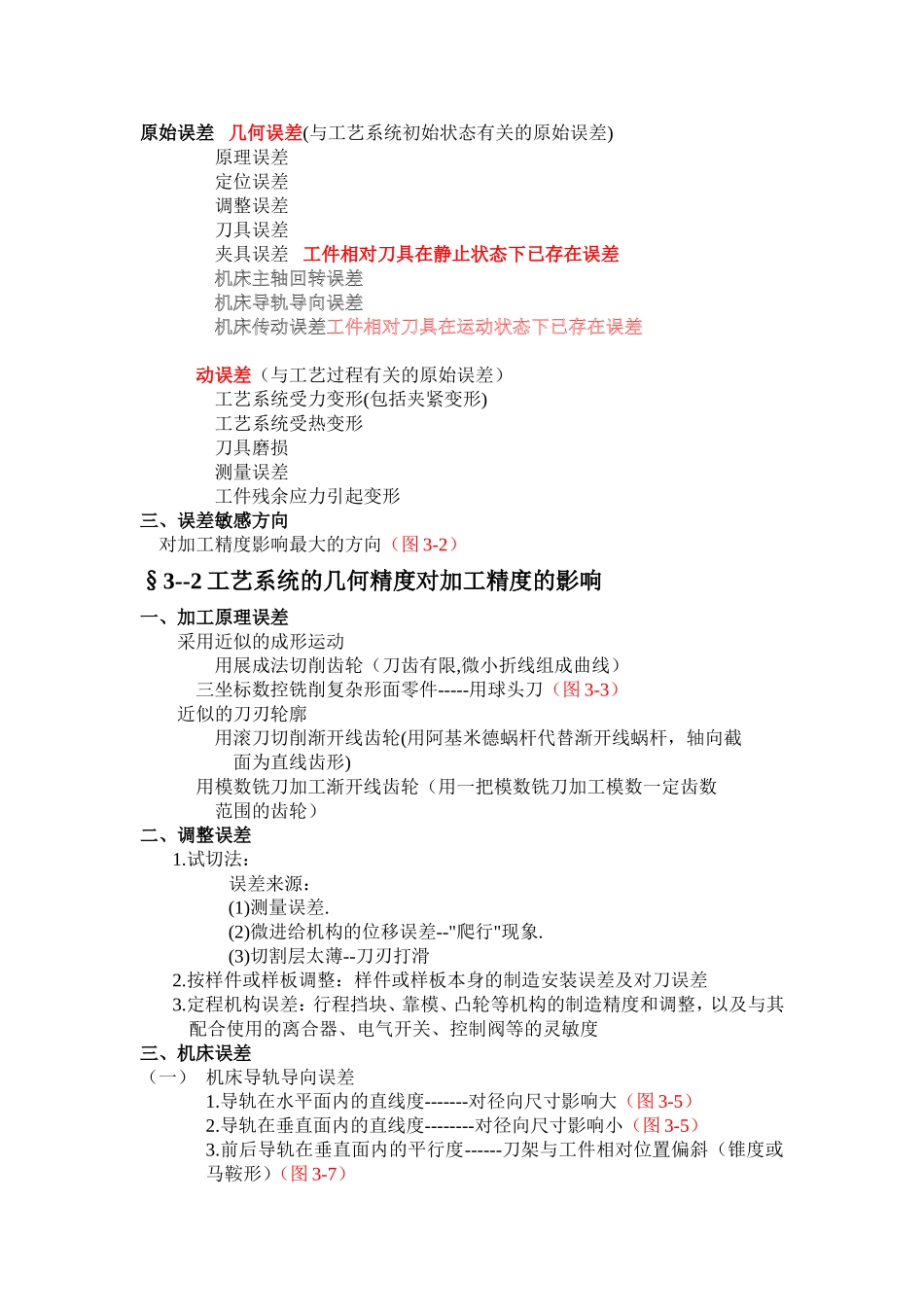 原始误差 几何误差(与工艺系统初始状态有关的原始误差)
原理误差
定位误差
调整误差
刀具误差
夹具误差 工件相对刀具在静止状态下已存在误差
机床主轴回转误差
机床导轨导向误差
机床传动误差工件相对刀具在运动状态下已存在误差

动误差（与工艺过程有关的原始误差）
工艺系统受力变形(包括夹紧变形)
工艺系统受热变形
刀具磨损
测量误差
工件残余应力引起变形
三、误差敏感方向
对加工精度影响最大的方向（图 3-2）
§3--2 工艺系统的几何精度对加工精度的影响
一、加工原理误差
采用近似的成形运动
用展成法切削齿轮（刀齿有限,微小折线组成曲线）
三坐标数控铣削复杂形面零件-----用球头刀（图 3-3）
近似的刀刃轮廓
用滚刀切削渐开线齿轮(用阿基米德蜗杆代替渐开线蜗杆，轴向截面为直线齿形)
用模数铣刀加工渐开线齿轮（用一把模数铣刀加工模数一定齿数范围的齿轮）
二、调整误差
1.试切法：
误差来源：
(1)测量误差.
(2)微进给机构的位移误差--"爬行"现象.
(3)切割层太薄--刀刃打滑
2.按样件或样板调整：样件或样板本身的制造安装误差及对刀误差
3.定程机构误差：行程挡块、靠模、凸轮等机构的制造精度和调整，以及与其配合使用的离合器、电气开关、控制阀等的灵敏度
三、机床误差
（一） 机床导轨导向误差
1.导轨在水平面内的直线度-------对径向尺寸影响大（图 3-5）
2.导轨在垂直面内的直线度--------对径向尺寸影响小（图 3-5）
3.前后导轨在垂直面内的平行度------刀架与工件相对位置偏斜（锥度或马鞍形）（图 3-7）